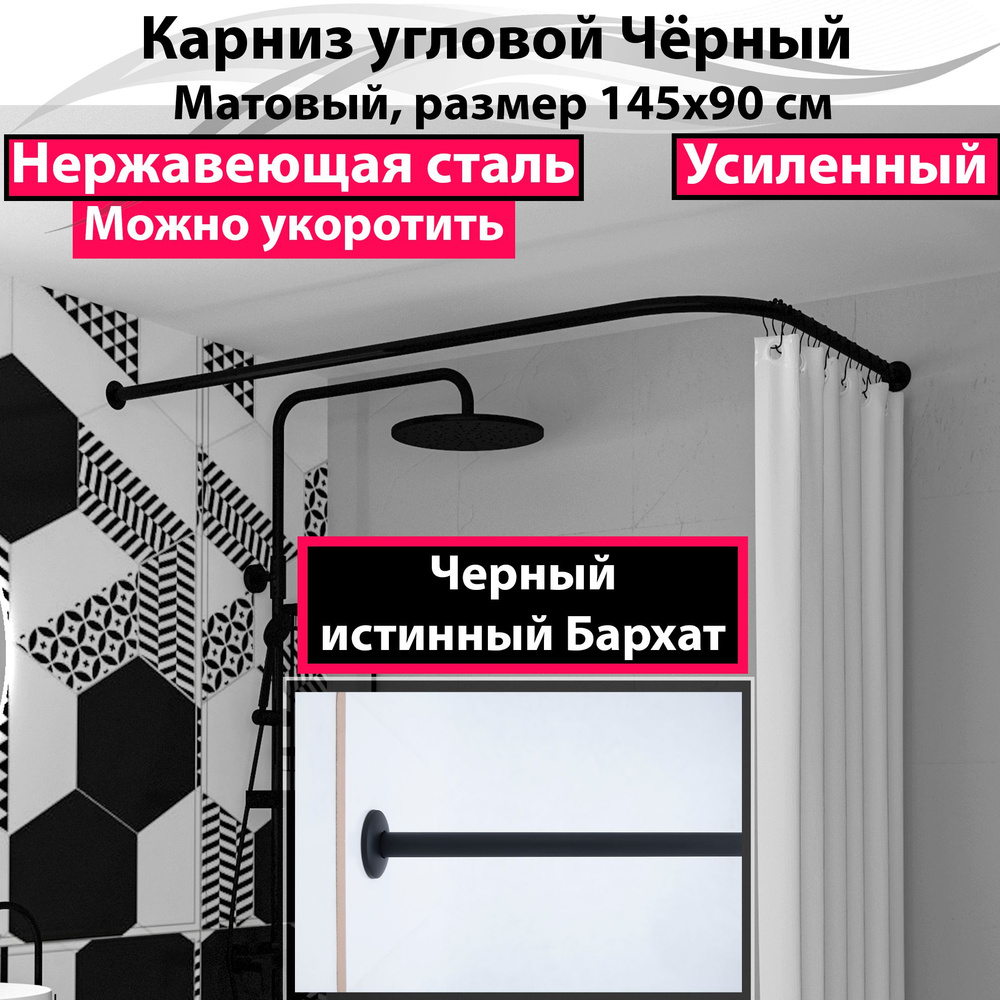 Карниз угловой Чёрный
Матовый, размер 145х90 см

Нержавеющая сталь

Усиленный

Можно укоротить

Черный
истинный Бархат